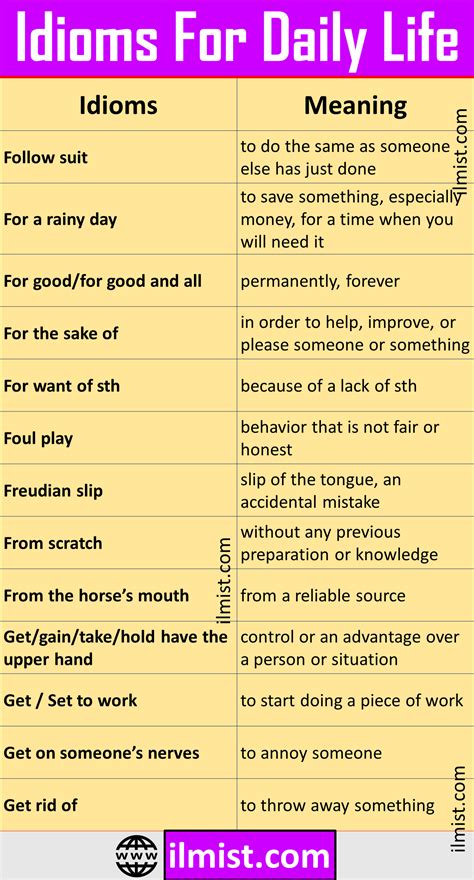 Idioms For Daily Life

| Idioms | Meaning |
|---|---|
| Follow suit | to do the same as someone else has just done |
| For a rainy day | to save something, especially money, for a time when you will need it |
| For good/for good and all | permanently, forever |
| For the sake of | in order to help, improve, or please someone or something |
| For want of sth | because of a lack of sth |
| Foul play | behavior that is not fair or honest |
| Freudian slip | slip of the tongue, an accidental mistake |
| From scratch | without any previous preparation or knowledge |
| From the horse's mouth | from a reliable source |
| Get/gain/take/hold have the upper hand | control or an advantage over a person or situation |
| Get / Set to work | to start doing a piece of work |
| Get on someone's nerves | to annoy someone |
| Get rid of | to throw away something |

ilmist.com

ilmist.com

ilmist.com

WWW ilmist.com